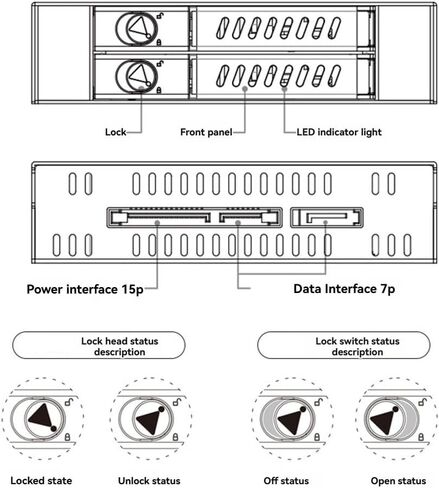 Lock

Front panel

LED indicator light

Power interface 15p

Data Interface 7p

Lock head status description

Lock switch status description

Locked state

Unlock status

Off status

Open status